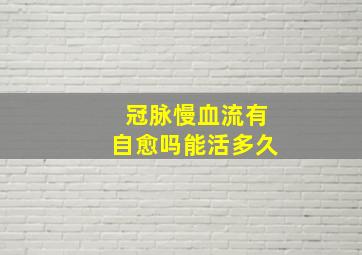 冠脉慢血流有
自愈吗能活多久